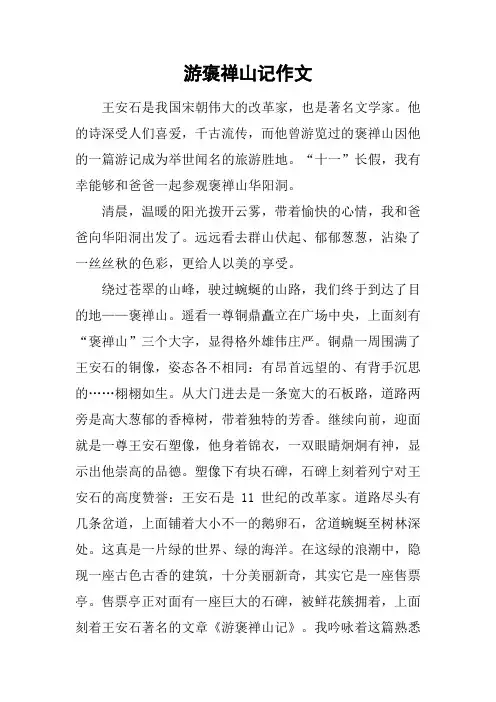 游褒禅山记作文

王安石是我国宋朝伟大的改革家，也是著名文学家。他的诗深受人们喜爱，千古流传，而他曾游览过的褒禅山因他的一篇游记成为举世闻名的旅游胜地。“十一”长假，我有幸能够和爸爸一起参观褒禅山华阳洞。

清晨，温暖的阳光拨开云雾，带着愉快的心情，我和爸爸向华阳洞出发了。远远看去群山伏起、郁郁葱葱，沾染了一丝丝秋的色彩，更给人以美的享受。

绕过苍翠的山峰，驶过蜿蜒的山路，我们终于到达了目的地——褒禅山。遥看一尊铜鼎矗立在广场中央，上面刻有“褒禅山”三个大字，显得格外雄伟庄严。铜鼎一周围满了王安石的铜像，姿态各不相同：有昂首远望的、有背手沉思的……栩栩如生。从大门进去是一条宽大的石板路，道路两旁是高大葱郁的香樟树，带着独特的芳香。继续向前，迎面就是一尊王安石塑像，他身着锦衣，一双眼睛炯炯有神，显示出他崇高的品德。塑像下有块石碑，石碑上刻着列宁对王安石的高度赞誉：王安石是 11 世纪的改革家。道路尽头有几条岔道，上面铺着大小不一的鹅卵石，岔道蜿蜒至树林深处。这真是一片绿的世界、绿的海洋。在这绿的浪潮中，隐现一座古色古香的建筑，十分美丽新奇，其实它是一座售票亭。售票亭正对面有一座巨大的石碑，被鲜花簇拥着，上面刻着王安石著名的文章《游褒禅山记》。我吟咏着这篇熟悉